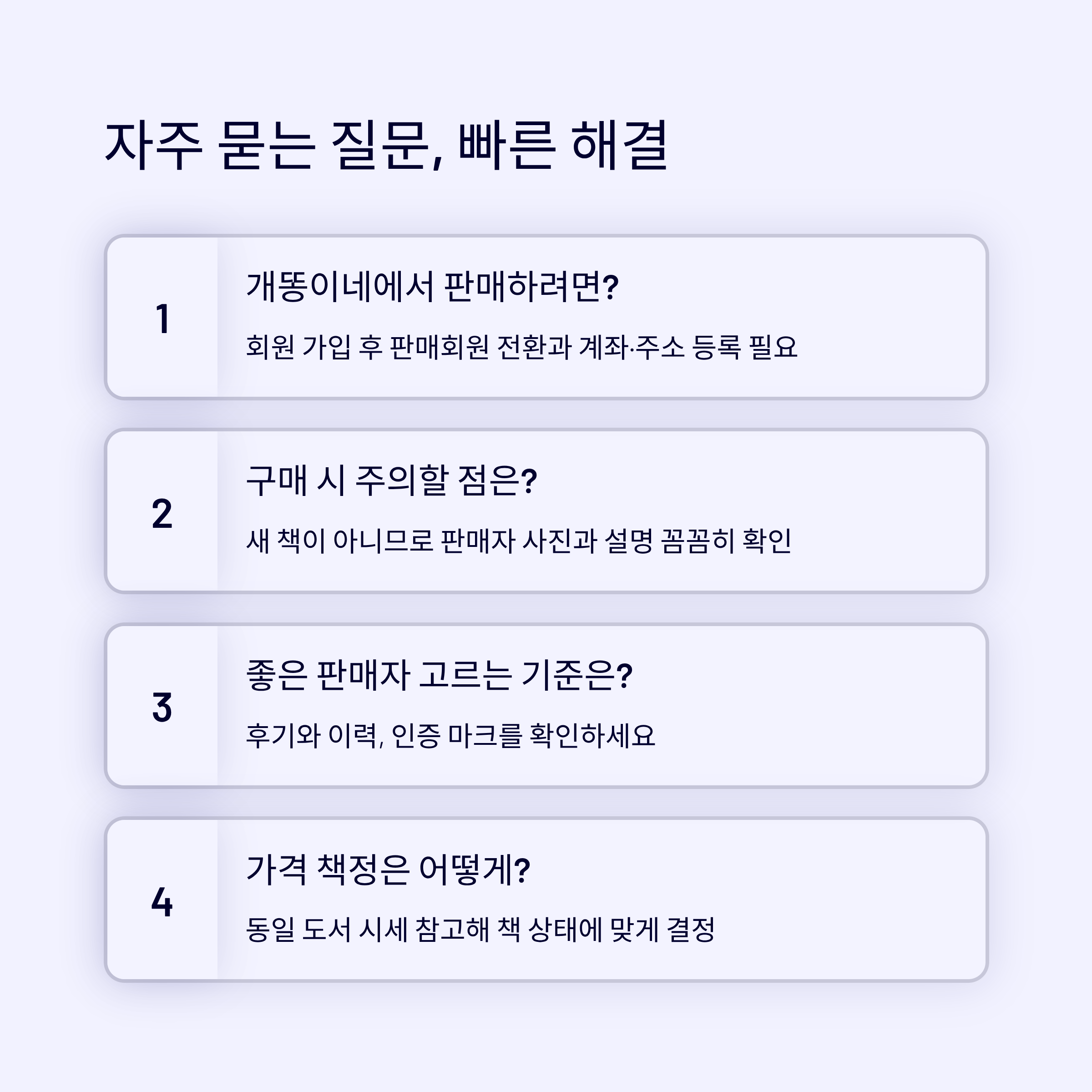 자주 묻는 질문, 빠른 해결

1

개똥이네에서 판매하려면?

회원 가입 후 판매회원 전환과 계좌·주소 등록 필요

2

구매 시 주의할 점은?

새 책이 아니므로 판매자 사진과 설명 꼼꼼히 확인

3

좋은 판매자 고르는 기준은?

후기와 이력, 인증 마크를 확인하세요

4

가격 책정은 어떻게?

동일 도서 시세 참고해 책 상태에 맞게 결정